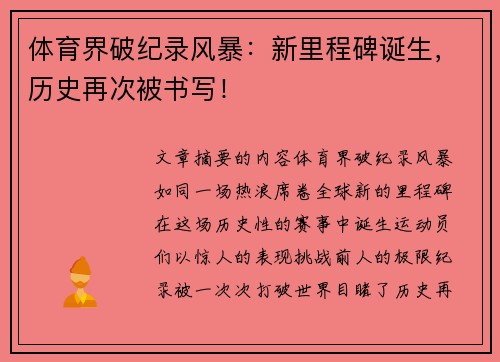 体育界破纪录风暴：新里程碑诞生，历史再次被书写！

文章摘要的内容体育界破纪录风暴如同一场热浪席卷全球新的里程碑在这场历史性的赛事中诞生运动员们以惊人的表现挑战前人的极限纪录被一次次打破世界目睹了历史再